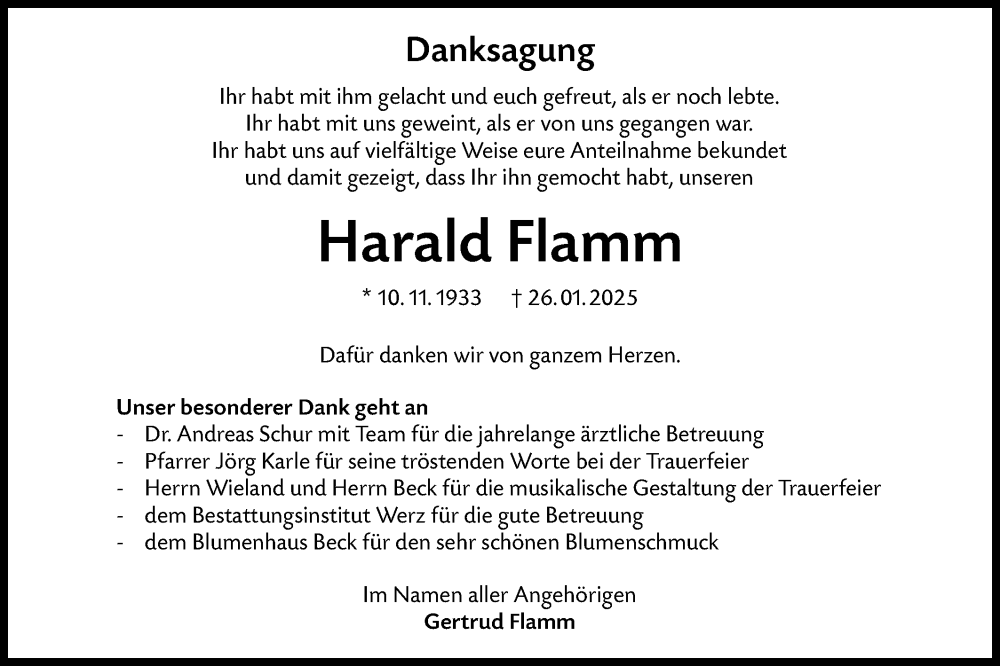 Danksagung

Ihr habt mit ihm gelacht und euch gefreut, als er noch lebte.
Ihr habt mit uns geweint, als er von uns gegangen war.
Ihr habt uns auf vielfältige Weise eure Anteilnahme bekundet
und damit gezeigt, dass Ihr ihn gemocht habt, unseren

Harald Flamm

* 10. 11. 1933 † 26. 01. 2025

Dafür danken wir von ganzem Herzen.

Unser besonderer Dank geht an
- Dr. Andreas Schur mit Team für die jahrelange ärztliche Betreuung
- Pfarrer Jörg Karle für seine tröstenden Worte bei der Trauerfeier
- Herrn Wieland und Herrn Beck für die musikalische Gestaltung der Trauerfeier
- dem Bestattungsinstitut Werz für die gute Betreuung
- dem Blumenhaus Beck für den sehr schönen Blumenschmuck

Im Namen aller Angehörigen
Gertrud Flamm